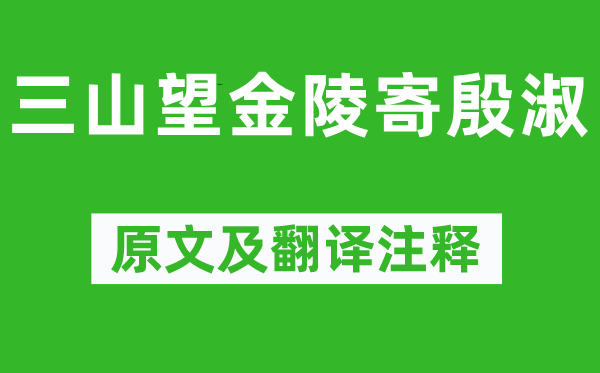 三山望金陵寄殷淑

原文及翻译注释